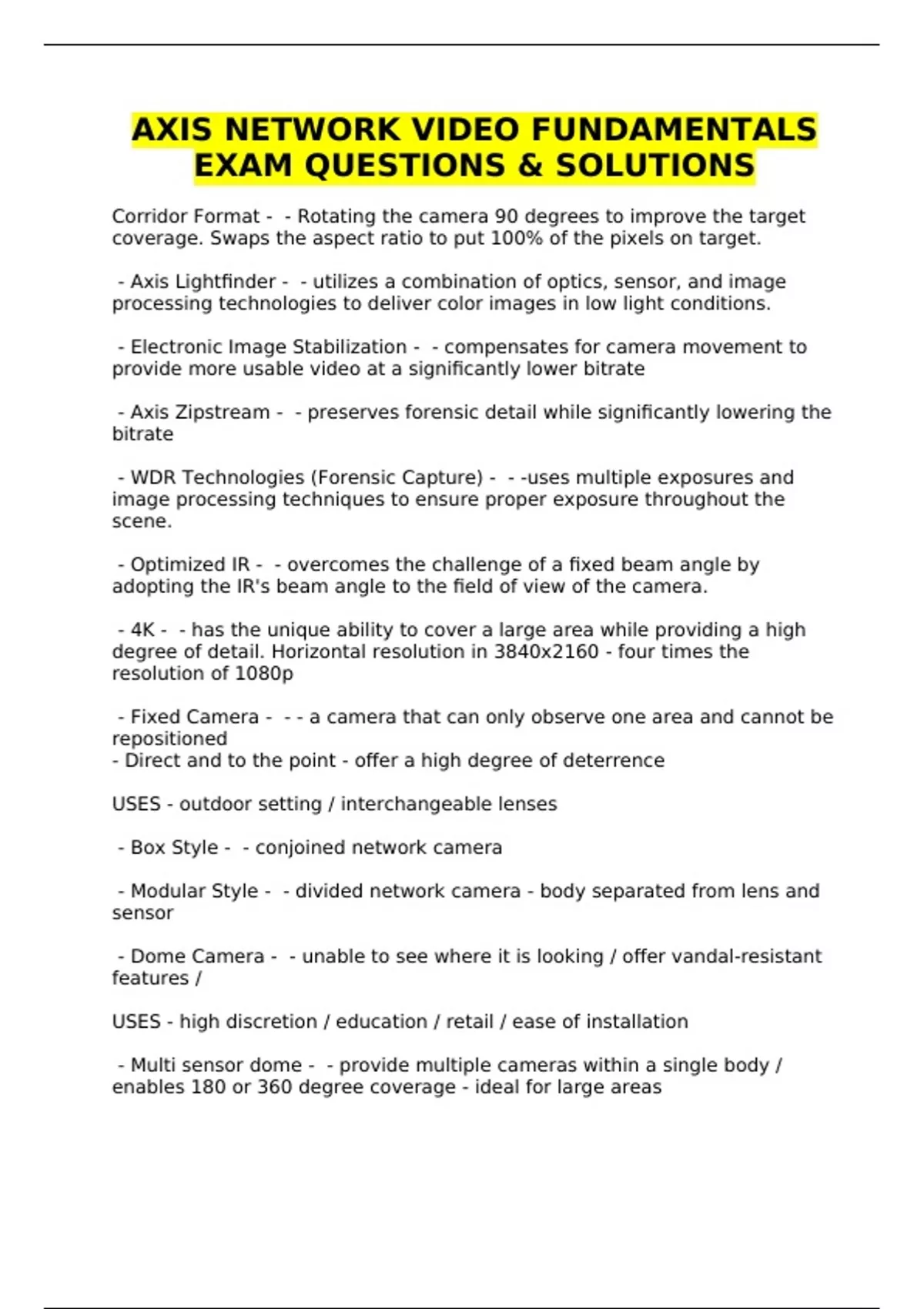 AXIS NETWORK VIDEO FUNDAMENTALS EXAM QUESTIONS & SOLUTIONS

Corridor Format -  - Rotating the camera 90 degrees to improve the target coverage. Swaps the aspect ratio to put 100% of the pixels on target.

 - Axis Lightfinder -  - utilizes a combination of optics, sensor, and image processing technologies to deliver color images in low light conditions.

 - Electronic Image Stabilization -  - compensates for camera movement to provide more usable video at a significantly lower bitrate

 - Axis Zipstream -  - preserves forensic detail while significantly lowering the bitrate

 - WDR Technologies (Forensic Capture) -  - -uses multiple exposures and image processing techniques to ensure proper exposure throughout the scene.

 - Optimized IR -  - overcomes the challenge of a fixed beam angle by adopting the IR's beam angle to the field of view of the camera.

 - 4K -  - has the unique ability to cover a large area while providing a high degree of detail. Horizontal resolution in 3840x2160 - four times the resolution of 1080p

 - Fixed Camera -  - - a camera that can only observe one area and cannot be repositioned
- Direct and to the point - offer a high degree of deterrence

USES - outdoor setting / interchangeable lenses

 - Box Style -  - conjoined network camera

 - Modular Style -  - divided network camera - body separated from lens and sensor

 - Dome Camera -  - unable to see where it is looking / offer vandal-resistant features /

USES - high discretion / education / retail / ease of installation

 - Multi sensor dome -  - provide multiple cameras within a single body / enables 180 or 360 degree coverage - ideal for large areas